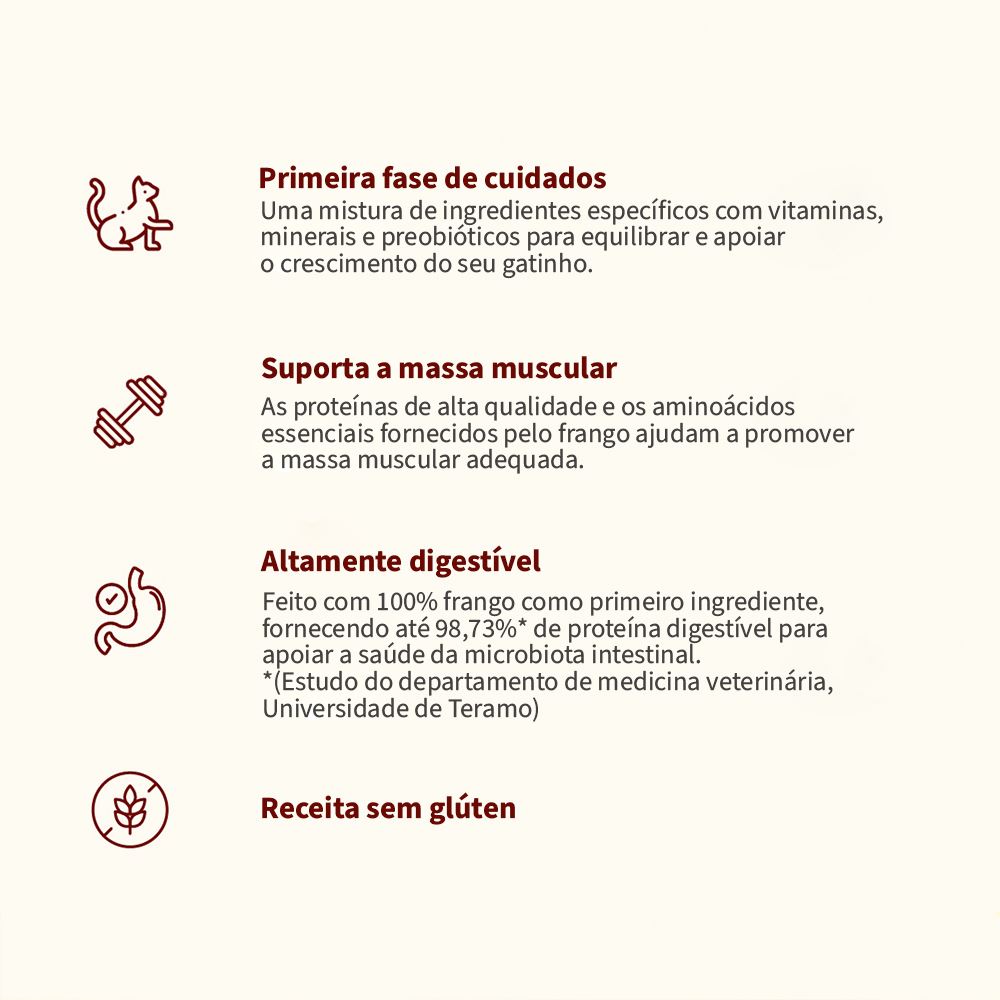 Primeira fase de cuidados

Uma mistura de ingredientes específicos com vitaminas, minerais e preobióticos para equilibrar e apoiar o crescimento do seu gatinho.

Suporta a massa muscular

As proteínas de alta qualidade e os aminoácidos essenciais fornecidos pelo frango ajudam a promover a massa muscular adequada.

Altamente digestível

Feito com 100% frango como primeiro ingrediente, fornecendo até 98,73%* de proteína digestível para apoiar a saúde da microbiota intestinal.
*(Estudo do departamento de medicina veterinária, Universidade de Teramo)

Receita sem glúten